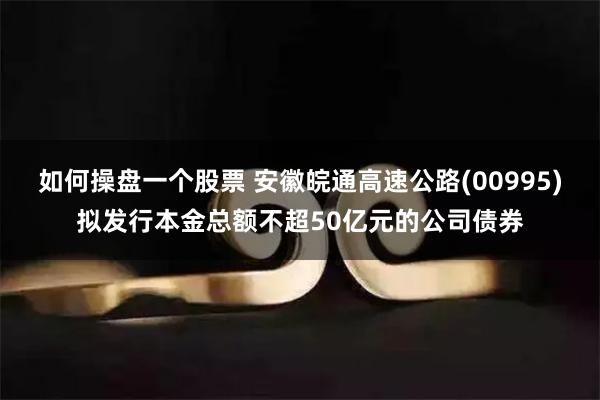 如何操盘一个股票 安徽皖通高速公路(00995)拟发行本金总额不超50亿元的公司债券